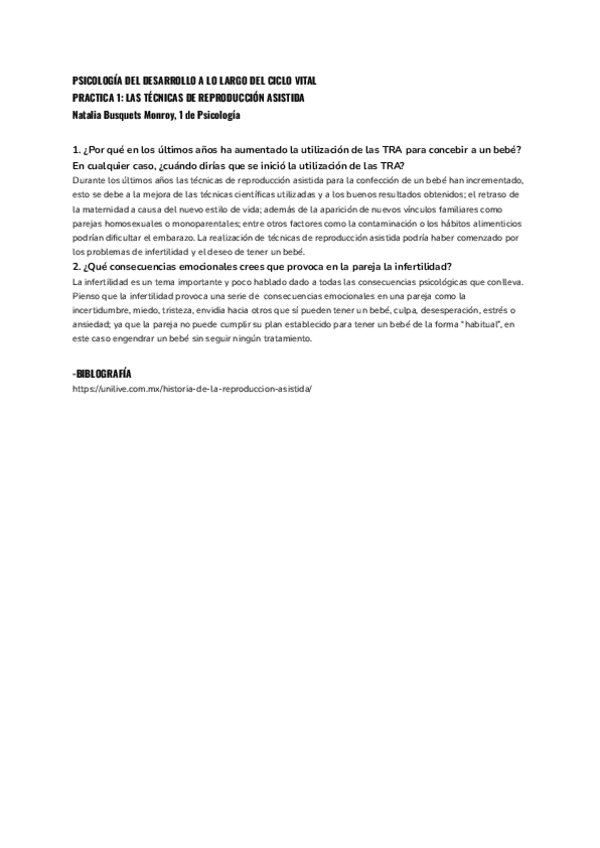 PSICOLOGÍA DEL DESARROLLO A LO LARGO DEL CICLO VITAL
PRACTICA 1: LAS TÉCNICAS DE REPRODUCCIÓN ASISTIDA
Natalia Busquets Monroy, 1 de Psicología

1. ¿Por qué en los últimos años ha aumentado la utilización de las TRA para concebir a un bebé? En cualquier caso, ¿cuándo dirías que se inició la utilización de las TRA?
Durante los últimos años las técnicas de reproducción asistida para la confección de un bebé han incrementado, esto se debe a la mejora de las técnicas científicas utilizadas y a los buenos resultados obtenidos; el retraso de la maternidad a causa del nuevo estilo de vida; además de la aparición de nuevos vínculos familiares como parejas homosexuales o monoparentales; entre otros factores como la contaminación o los hábitos alimenticios podrían dificultar el embarazo. La realización de técnicas de reproducción asistida podría haber comenzado por los problemas de infertilidad y el deseo de tener un bebé.
2. ¿Qué consecuencias emocionales crees que provoca en la pareja la infertilidad?
La infertilidad es un tema importante y poco hablado dado a todas las consecuencias psicológicas que conlleva. Pienso que la infertilidad provoca una serie de consecuencias emocionales en una pareja como la incertidumbre, miedo, tristeza, envidia hacia otros que sí pueden tener un bebé, culpa, desesperación, estrés o ansiedad; ya que la pareja no puede cumplir su plan establecido para tener un bebé de la forma "habitual", en este caso engendrar un bebé sin seguir ningún tratamiento.

-BIBLOGRAFÍA
https://unilive.com.mx/historia-de-la-reproduccion-asistida/